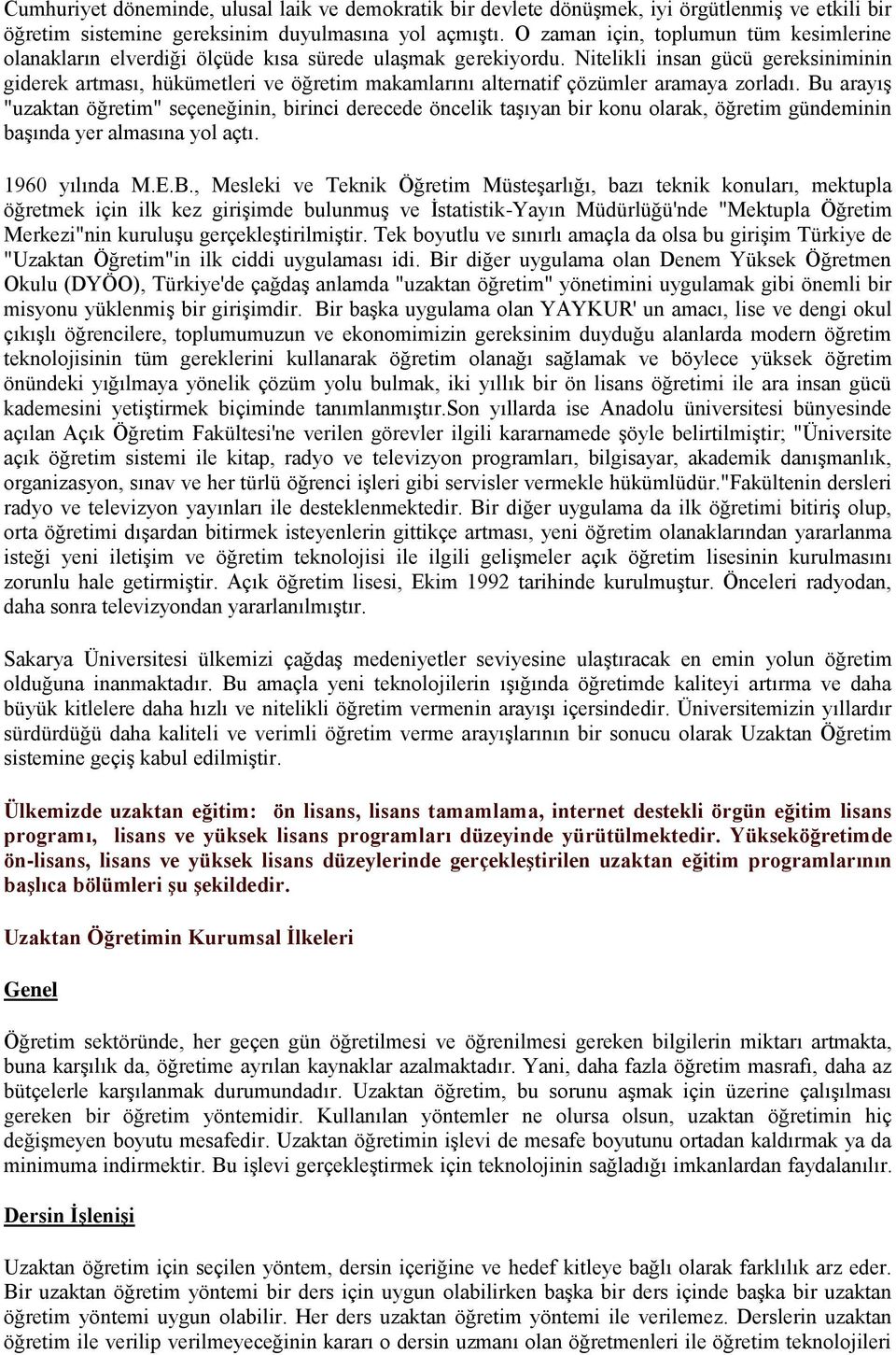 Cumhuriyet döneminde, ulusal laik ve demokratik bir devlete dönüşmek, iyi örgütlenmiş ve etkili bir öğretim sistemine gereksinim duyulmasına yol açmıştı. O zaman için, toplumun tüm kesimlerine olanakların elverdiği ölçüde kısa sürede ulaşmak gerekiyordu. Nitelikli insan gücü gereksiniminin giderek artması, hükümetleri ve öğretim makamlarını alternatif çözümler aramaya zorladı. Bu arayış "uzaktan öğretim" seçeneğinin, birinci derecede öncelik taşıyan bir konu olarak, öğretim gündeminin başında yer almasına yol açtı.

1960 yılında M.E.B., Mesleki ve Teknik Öğretim Müsteşarlığı, bazı teknik konuları, mektupla öğretmek için ilk kez girişimde bulunmuş ve İstatistik-Yayın Müdürlüğü'nde "Mektupla Öğretim Merkezi"nin kuruluşu gerçekleştirilmiştir. Tek boyutlu ve sınırlı amaçla da olsa bu girişim Türkiye de "Uzaktan Öğretim"in ilk ciddi uygulaması idi. Bir diğer uygulama olan Denem Yüksek Öğretmen Okulu (DYÖO), Türkiye'de çağdaş anlamda "uzaktan öğretim" yönetimini uygulamak gibi önemli bir misyonu yüklenmiş bir girişimdir. Bir başka uygulama olan YAYKUR' un amacı, lise ve dengi okul çıkışlı öğrencilere, toplumumuzun ve ekonomimizin gereksinim duyduğu alanlarda modern öğretim teknolojisinin tüm gereklerini kullanarak öğretim olanağı sağlamak ve böylece yüksek öğretim önündeki yığılmaya yönelik çözüm yolu bulmak, iki yıllık bir ön lisans öğretimi ile ara insan gücü kademesini yetiştirmek biçiminde tanımlanmıştır.Son yıllarda ise Anadolu üniversitesi bünyesinde açılan Açık Öğretim Fakültesi'ne verilen görevler ilgili kararnamede şöyle belirtilmiştir; "Üniversite açık öğretim sistemi ile kitap, radyo ve televizyon programları, bilgisayar, akademik danışmanlık, organizasyon, sınav ve her türlü öğrenci işleri gibi servisler vermekle hükümlüdür."Fakültenin dersleri radyo ve televizyon yayınları ile desteklenmektedir. Bir diğer uygulama da ilk öğretimi bitiriş olup, orta öğretimi dışardan bitirmek isteyenlerin gittikçe artması, yeni öğretim olanaklarından yararlanma isteği yeni iletişim ve öğretim teknolojisi ile ilgili gelişmeler açık öğretim lisesinin kurulmasını zorunlu hale getirmiştir. Açık öğretim lisesi, Ekim 1992 tarihinde kurulmuştur. Önceleri radyodan, daha sonra televizyondan yararlanılmıştır.

Sakarya Üniversitesi ülkemizi çağdaş medeniyetler seviyesine ulaştıracak en emin yolun öğretim olduğuna inanmaktadır. Bu amaçla yeni teknolojilerin ışığında öğretimde kaliteyi artırma ve daha büyük kitlelere daha hızlı ve nitelikli öğretim vermenin arayışı içersindedir. Üniversitemizin yıllardır sürdürdüğü daha kaliteli ve verimli öğretim verme arayışlarının bir sonucu olarak Uzaktan Öğretim sistemine geçiş kabul edilmiştir.

Ülkemizde uzaktan eğitim: ön lisans, lisans tamamlama, internet destekli örgün eğitim lisans programı, lisans ve yüksek lisans programları düzeyinde yürütülmektedir. Yükseköğretimde ön-lisans, lisans ve yüksek lisans düzeylerinde gerçekleştirilen uzaktan eğitim programlarının başlıca bölümleri şu şekildedir.

Uzaktan Öğretimin Kurumsal İlkeleri

Genel

Öğretim sektöründe, her geçen gün öğretilmesi ve öğrenilmesi gereken bilgilerin miktarı artmakta, buna karşılık da, öğretime ayrılan kaynaklar azalmaktadır. Yani, daha fazla öğretim masrafı, daha az bütçelerle karşılanmak durumundadır. Uzaktan öğretim, bu sorunu aşmak için üzerine çalışılması gereken bir öğretim yöntemidir. Kullanılan yöntemler ne olursa olsun, uzaktan öğretimin hiç değişmeyen boyutu mesafedir. Uzaktan öğretimin işlevi de mesafe boyutunu ortadan kaldırmak ya da minimuma indirmektir. Bu işlevi gerçekleştirmek için teknolojinin sağladığı imkanlardan faydalanılır.

Dersin İşlenişi

Uzaktan öğretim için seçilen yöntem, dersin içeriğine ve hedef kitleye bağlı olarak farklılık arz eder. Bir uzaktan öğretim yöntemi bir ders için uygun olabilirken başka bir ders içinde başka bir uzaktan öğretim yöntemi uygun olabilir. Her ders uzaktan öğretim yöntemi ile verilemez. Derslerin uzaktan öğretim ile verilip verilmeyeceğinin kararı o dersin uzmanı olan öğretmenleri ile öğretim teknolojileri